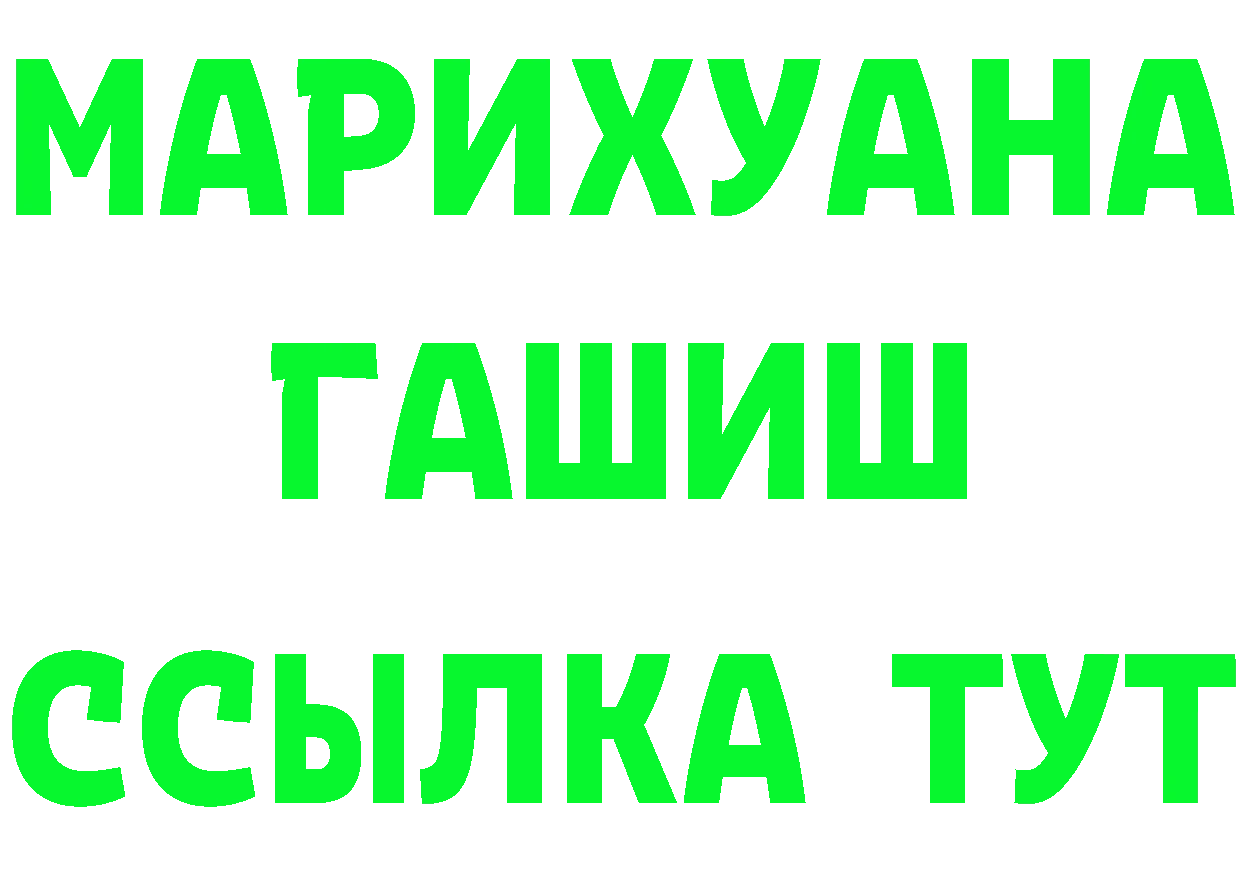 МАРИХУАНА
ГАШИШ
ССЫЛКА ТУТ